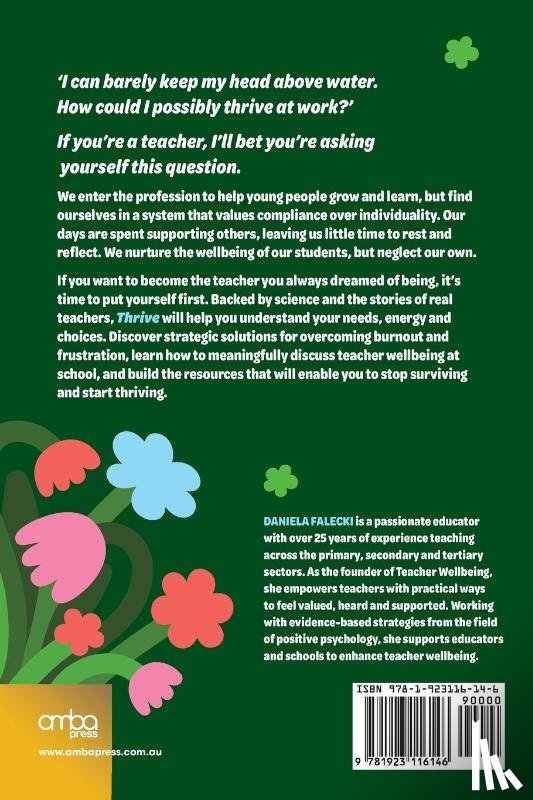 'I can barely keep my head above water. How could I possibly thrive at work?'

If you're a teacher, I'll bet you're asking yourself this question.

We enter the profession to help young people grow and learn, but find ourselves in a system that values compliance over individuality. Our days are spent supporting others, leaving us little time to rest and reflect. We nurture the wellbeing of our students, but neglect our own.

If you want to become the teacher you always dreamed of being, it's time to put yourself first. Backed by science and the stories of real teachers, Thrive will help you understand your needs, energy and choices. Discover strategic solutions for overcoming burnout and frustration, learn how to meaningfully discuss teacher wellbeing at school, and build the resources that will enable you to stop surviving and start thriving.

DANIELA FALECKI is a passionate educator with over 25 years of experience teaching across the primary, secondary and tertiary sectors. As the founder of Teacher Wellbeing, she empowers teachers with practical ways to feel valued, heard and supported. Working with evidence-based strategies from the field of positive psychology, she supports educators and schools to enhance teacher wellbeing.

amba press

www.ambapress.com.au

ISBN 978-1-923116-14-6

90000

9 781923 116146